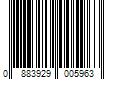 0 883929 005963